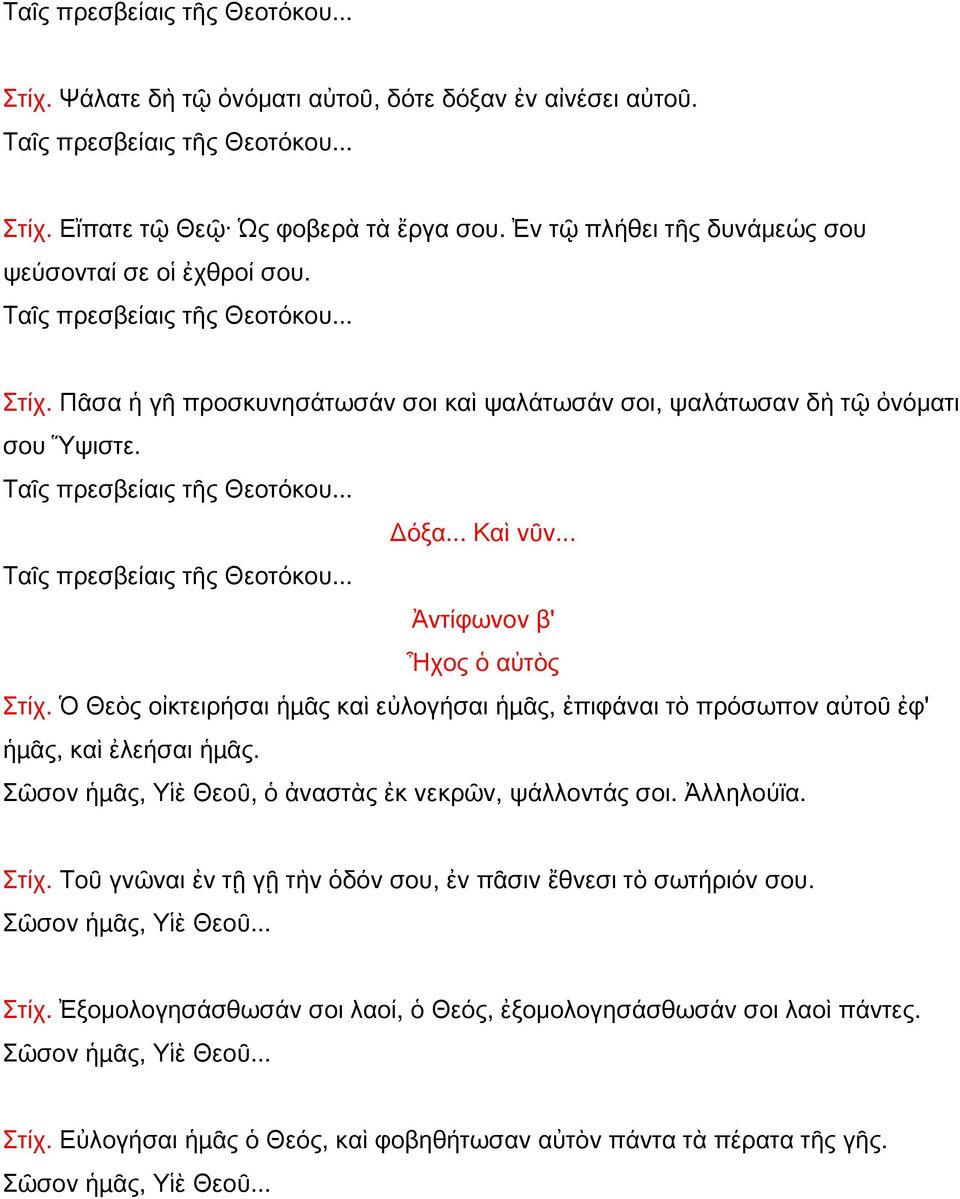 Ταῖς πρεσβείαις τῆς Θεοτόκου...

Στίχ. Ψάλατε δὴ τῷ ὀνόματι αὐτοῦ, δότε δόξαν ἐν αἰνέσει αὐτοῦ.
Ταῖς πρεσβείαις τῆς Θεοτόκου...

Στίχ. Εἴπατε τῷ Θεῷ· Ὡς φοβερὰ τὰ ἔργα σου. Ἐν τῷ πλήθει τῆς δυνάμεώς σου ψεύσονταί σε οἱ ἐχθροί σου.
Ταῖς πρεσβείαις τῆς Θεοτόκου...

Στίχ. Πᾶσα ἡ γῆ προσκυνησάτωσάν σοι καὶ ψαλάτωσάν σοι, ψαλάτωσαν δὴ τῷ ὀνόματι σου Ὕψιστε.
Ταῖς πρεσβείαις τῆς Θεοτόκου...

Δόξα... Καὶ νῦν...

Ταῖς πρεσβείαις τῆς Θεοτόκου...

Ἀντίφωνον β'

Ἦχος ὁ αὐτὸς

Στίχ. Ὁ Θεὸς οἰκτειρήσαι ἡμᾶς καὶ εὐλογήσαι ἡμᾶς, ἐπιφάναι τὸ πρόσωπον αὐτοῦ ἐφ' ἡμᾶς, καὶ ἐλεήσαι ἡμᾶς.
Σῶσον ἡμᾶς, Υἱὲ Θεοῦ, ὁ ἀναστὰς ἐκ νεκρῶν, ψάλλοντάς σοι. Ἀλληλούϊα.

Στίχ. Τοῦ γνῶναι ἐν τῇ γῇ τὴν ὁδόν σου, ἐν πᾶσιν ἔθνεσι τὸ σωτήριόν σου.
Σῶσον ἡμᾶς, Υἱὲ Θεοῦ...

Στίχ. Ἐξομολογησάσθωσάν σοι λαοί, ὁ Θεός, ἐξομολογησάσθωσάν σοι λαοὶ πάντες.
Σῶσον ἡμᾶς, Υἱὲ Θεοῦ...

Στίχ. Εὐλογήσαι ἡμᾶς ὁ Θεός, καὶ φοβηθήτωσαν αὐτὸν πάντα τὰ πέρατα τῆς γῆς.
Σῶσον ἡμᾶς, Υἱὲ Θεοῦ...